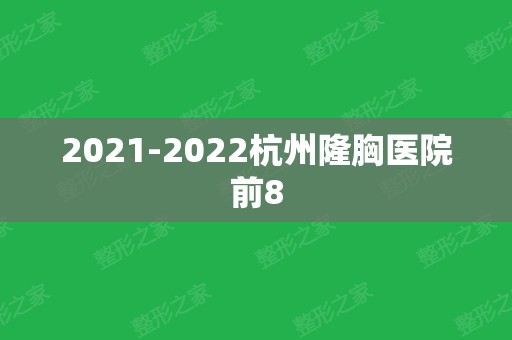 2021-2022杭州隆胸医院前8

整形之家